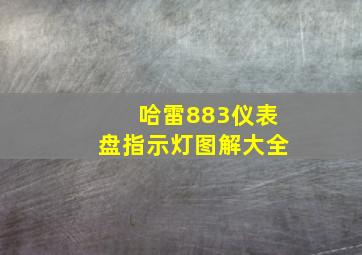 哈雷883仪表盘指示灯图解大全